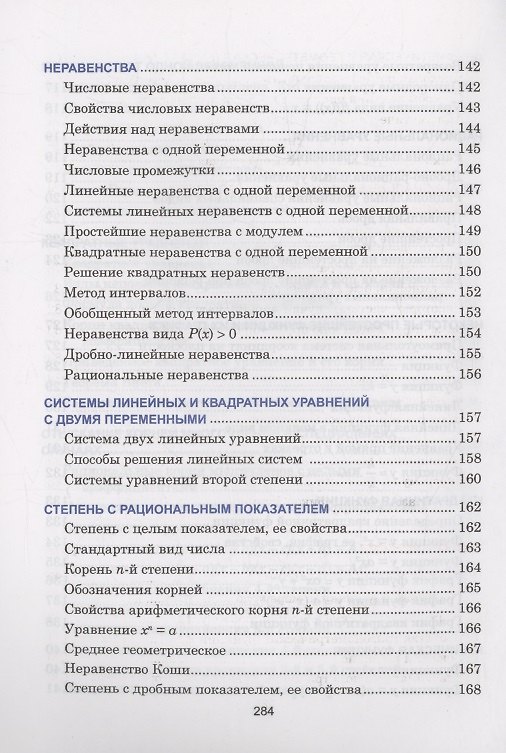 НЕРАВЕНСТВА 142

Числовые неравенства 142

Свойства числовых неравенств 143

Действия над неравенствами 144

Неравенства с одной переменной 145

Числовые промежутки 146

Линейные неравенства с одной переменной 147

Системы линейных неравенств с одной переменной 148

Простейшие неравенства с модулем 149

Квадратные неравенства с одной переменной 150

Решение квадратных неравенств 150

Метод интервалов 152

Обобщенный метод интервалов 153

Неравенства вида $P(x) > 0$ 154

Дробно-линейные неравенства 155

Рациональные неравенства 156

СИСТЕМЫ ЛИНЕЙНЫХ И КВАДРАТНЫХ УРАВНЕНИЙ С ДВУМЯ ПЕРЕМЕННЫМИ 157

Система двух линейных уравнений 157

Способы решения линейных систем 158

Системы уравнений второй степени 160

СТЕПЕНЬ С РАЦИОНАЛЬНЫМ ПОКАЗАТЕЛЕМ 162

Степень с целым показателем, ее свойства 162

Стандартный вид числа 163

Корень n-й степени 164

Обозначения корней 165

Свойства арифметического корня n-й степени 166

Уравнение $x^n = a$ 166

Среднее геометрическое 167

Неравенство Коши 167

Степень с дробным показателем, ее свойства 168

284